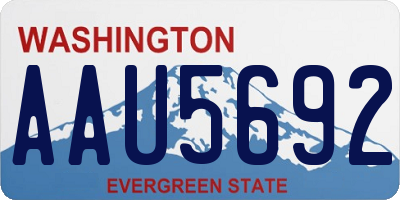 WASHINGTON

AAU5692

EVERGREEN STATE